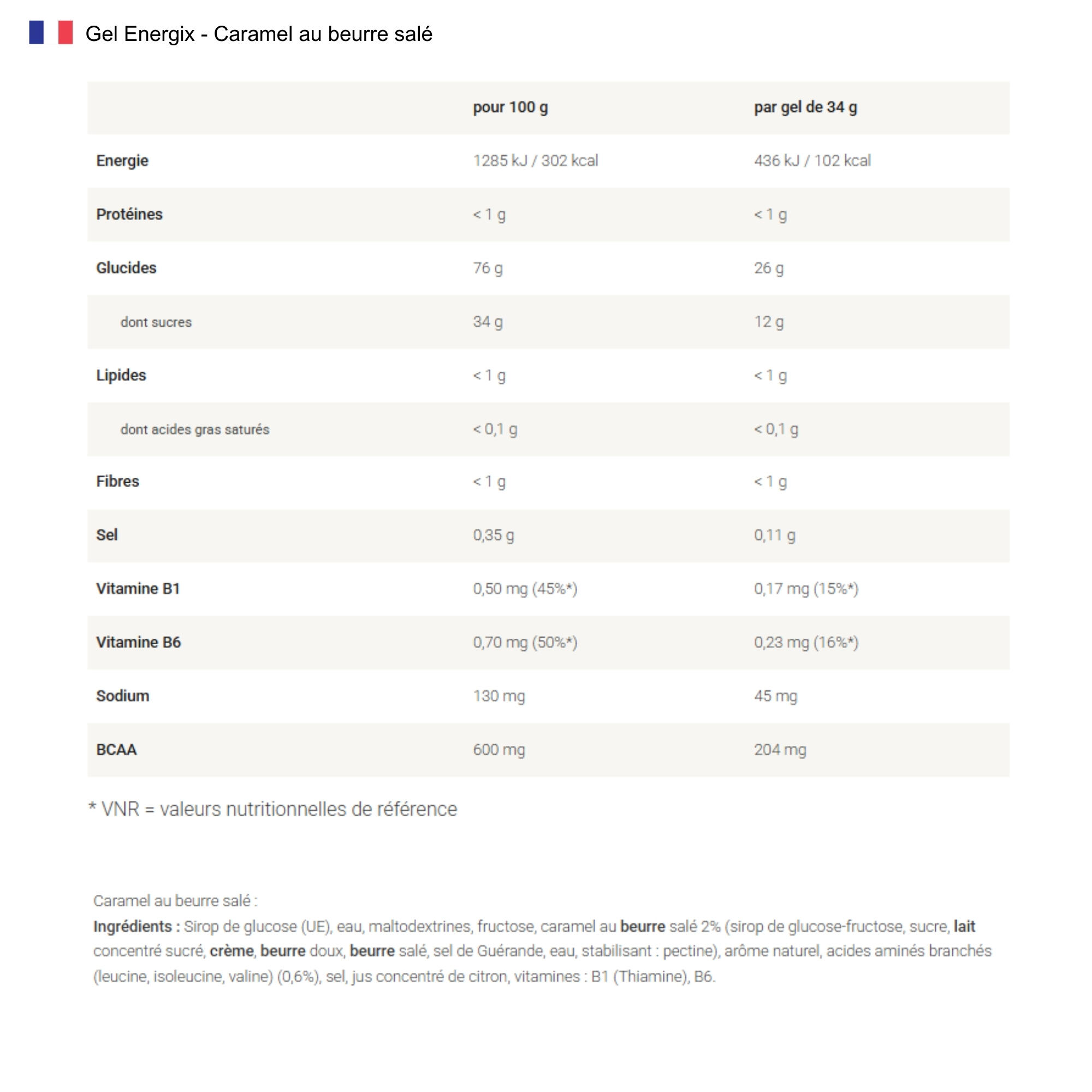 Gel Energix - Caramel au beurre salé

| | pour 100 g | par gel de 34 g |
|---|---|---|
| Energie | 1285 kJ / 302 kcal | 436 kJ / 102 kcal |
| Protéines | < 1 g | < 1 g |
| Glucides | 76 g | 26 g |
| dont sucres | 34 g | 12 g |
| Lipides | < 1 g | < 1 g |
| dont acides gras saturés | < 0,1 g | < 0,1 g |
| Fibres | < 1 g | < 1 g |
| Sel | 0,35 g | 0,11 g |
| Vitamine B1 | 0,50 mg (45%*) | 0,17 mg (15%*) |
| Vitamine B6 | 0,70 mg (50%*) | 0,23 mg (16%*) |
| Sodium | 130 mg | 45 mg |
| BCAA | 600 mg | 204 mg |

* VNR = valeurs nutritionnelles de référence

Caramel au beurre salé :
Ingrédients : Sirop de glucose (UE), eau, maltodextrines, fructose, caramel au beurre salé 2% (sirop de glucose-fructose, sucre, lait concentré sucré, crème, beurre doux, beurre salé, sel de Guérande, eau, stabilisant : pectine), arôme naturel, acides aminés branchés (leucine, isoleucine, valine) (0,6%), sel, jus concentré de citron, vitamines : B1 (Thiamine), B6.